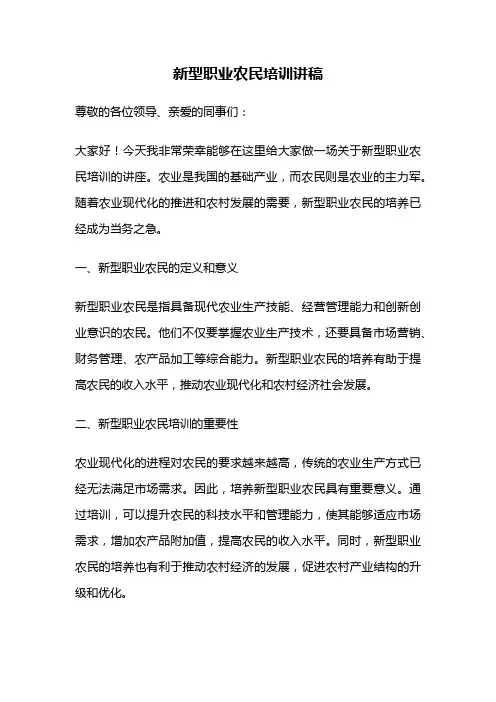 新型职业农民培训讲稿

尊敬的各位领导、亲爱的同事们：

大家好！今天我非常荣幸能够在这里给大家做一场关于新型职业农民培训的讲座。农业是我国的基础产业，而农民则是农业的主力军。随着农业现代化的推进和农村发展的需要，新型职业农民的培养已经成为当务之急。

一、新型职业农民的定义和意义

新型职业农民是指具备现代农业生产技能、经营管理能力和创新创业意识的农民。他们不仅要掌握农业生产技术，还要具备市场营销、财务管理、农产品加工等综合能力。新型职业农民的培养有助于提高农民的收入水平，推动农业现代化和农村经济社会发展。

二、新型职业农民培训的重要性

农业现代化的进程对农民的要求越来越高，传统的农业生产方式已经无法满足市场需求。因此，培养新型职业农民具有重要意义。通过培训，可以提升农民的科技水平和管理能力，使其能够适应市场需求，增加农产品附加值，提高农民的收入水平。同时，新型职业农民的培养也有利于推动农村经济的发展，促进农村产业结构的升级和优化。